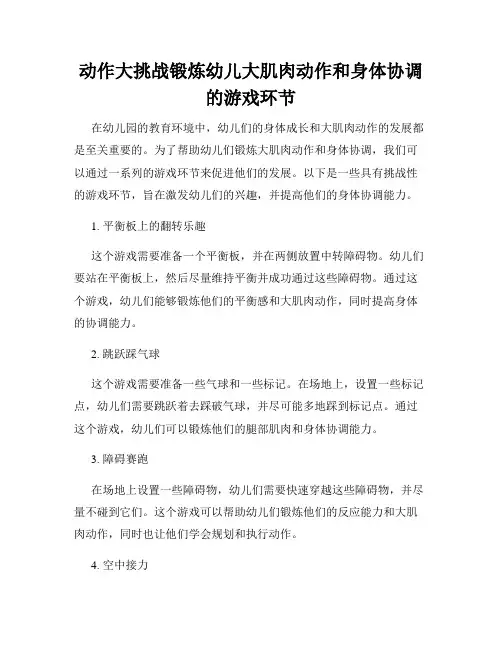 动作大挑战锻炼幼儿大肌肉动作和身体协调的游戏环节

在幼儿园的教育环境中，幼儿们的身体成长和大肌肉动作的发展都是至关重要的。为了帮助幼儿们锻炼大肌肉动作和身体协调，我们可以通过一系列的游戏环节来促进他们的发展。以下是一些具有挑战性的游戏环节，旨在激发幼儿们的兴趣，并提高他们的身体协调能力。

1. 平衡板上的翻转乐趣

这个游戏需要准备一个平衡板，并在两侧放置中转障碍物。幼儿们要站在平衡板上，然后尽量维持平衡并成功通过这些障碍物。通过这个游戏，幼儿们能够锻炼他们的平衡感和大肌肉动作，同时提高身体的协调能力。

2. 跳跃踩气球

这个游戏需要准备一些气球和一些标记。在场地上，设置一些标记点，幼儿们需要跳跃着去踩破气球，并尽可能多地踩到标记点。通过这个游戏，幼儿们可以锻炼他们的腿部肌肉和身体协调能力。

3. 障碍赛跑

在场地上设置一些障碍物，幼儿们需要快速穿越这些障碍物，并尽量不碰到它们。这个游戏可以帮助幼儿们锻炼他们的反应能力和大肌肉动作，同时也让他们学会规划和执行动作。

4. 空中接力